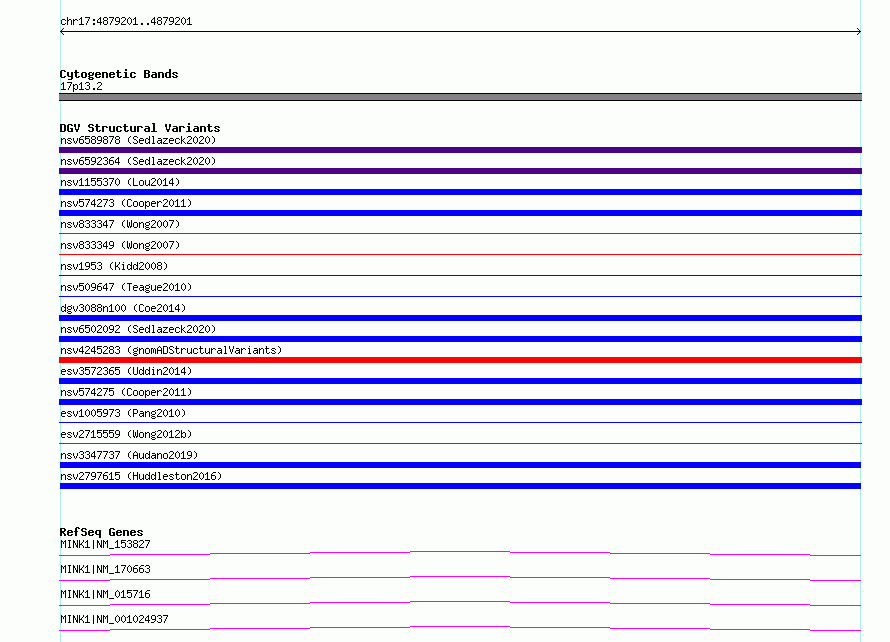 chr17:4879201..4879201

Cytogenetic Bands
17p13.2

DGV Structural Variants
nsv6589878 (Sedlazeck2020)
nsv6592364 (Sedlazeck2020)
nsv1155370 (Lou2014)
nsv574273 (Cooper2011)
nsv833347 (Wong2007)
nsv833349 (Wong2007)
nsv1953 (Kidd2008)
nsv509647 (Teague2010)
dgv3088n100 (Coe2014)
nsv6502092 (Sedlazeck2020)
nsv4245283 (gnomADStructuralVariants)
esv3572365 (Uddin2014)
nsv574275 (Cooper2011)
esv1005973 (Pang2010)
esv2715559 (Wong2012b)
nsv3347737 (Audano2019)
nsv2797615 (Huddleston2016)

RefSeq Genes
MINK1|NM_153827
MINK1|NM_170663
MINK1|NM_015716
MINK1|NM_001024937